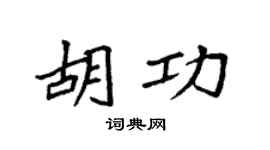 胡功

词典网